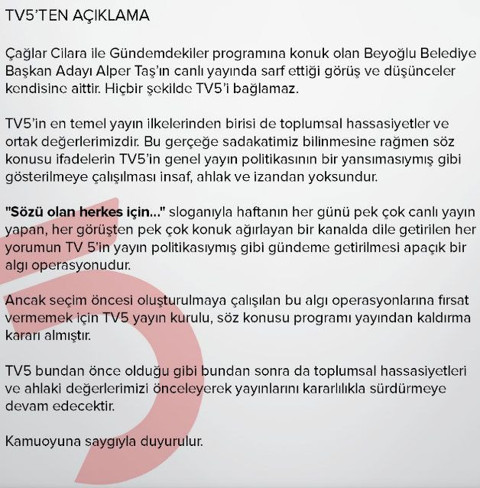 TV5'TEN AÇIKLAMA

Çağlar Cilara ile Gündemdekiler programına konuk olan Beyoğlu Belediye Başkan Adayı Alper Taş'ın canlı yayında sarf ettiği görüş ve düşünceler kendisine aittir. Hiçbir şekilde TV5'i bağlamaz.

TV5'in en temel yayın ilkelerinden birisi de toplumsal hassasiyetler ve ortak değerlerimizdir. Bu gerçeğe sadakatimiz bilinmesine rağmen söz konusu ifadelerin TV5'in genel yayın politikasının bir yansımasıymış gibi gösterilmeye çalışılması insaf, ahlak ve izandan yoksundur.

"Sözü olan herkes için..." sloganıyla haftanın her günü pek çok canlı yayın yapan, her görüşten pek çok konuk ağırlayan bir kanalda dile getirilen her yorumun TV 5'in yayın politikasıymış gibi gündeme getirilmesi apaçık bir algı operasyonudur.

Ancak seçim öncesi oluşturulmaya çalışılan bu algı operasyonlarına fırsat vermemek için TV5 yayın kurulu, söz konusu programı yayından kaldırma kararı almıştır.

TV5 bundan önce olduğu gibi bundan sonra da toplumsal hassasiyetleri ve ahlaki değerlerimizi önceleyerek yayınlarını kararlılıkla sürdürmeye devam edecektir.

Kamuoyuna saygıyla duyurulur.